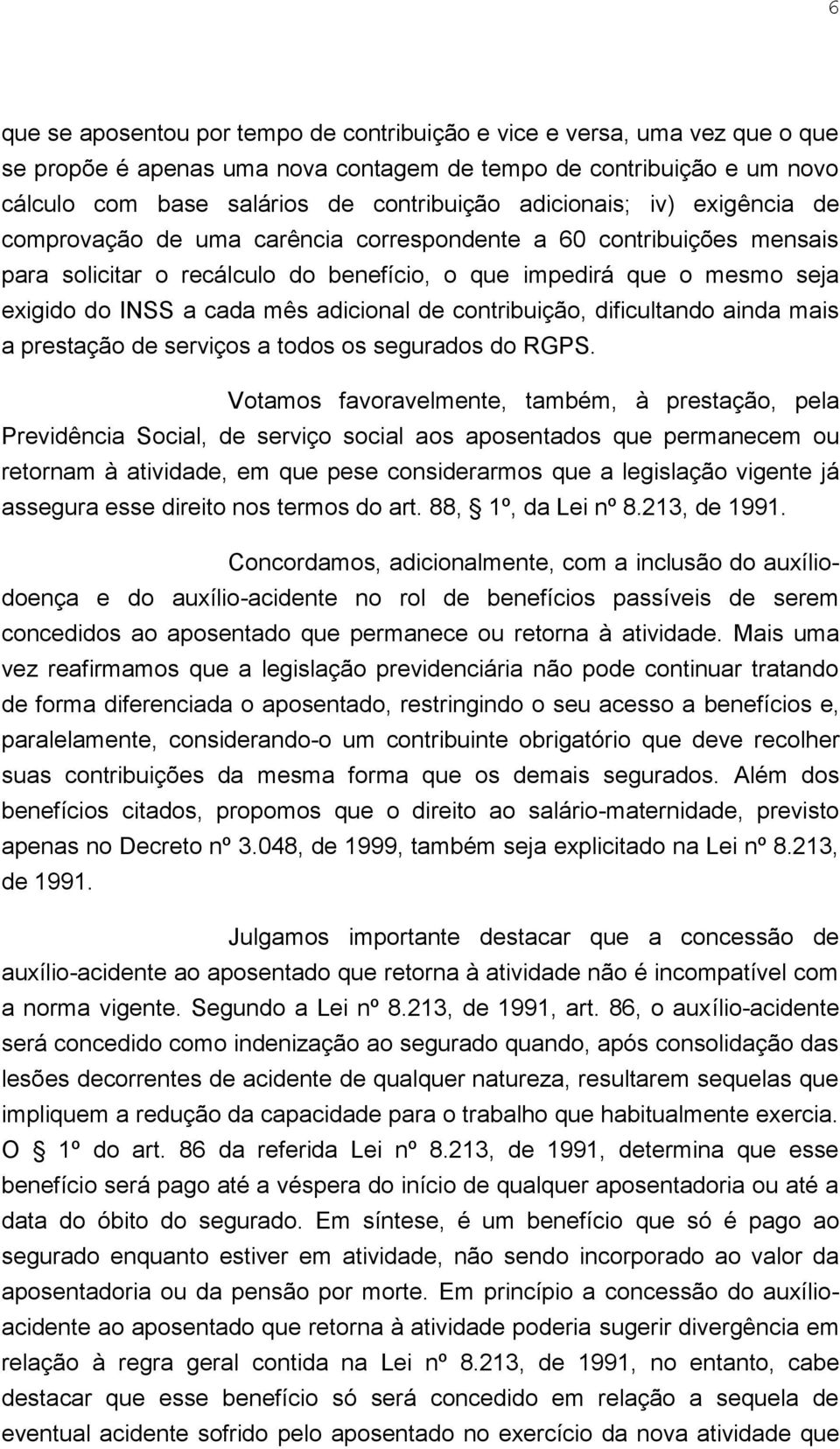 6

que se aposentou por tempo de contribuição e vice e versa, uma vez que o que se propõe é apenas uma nova contagem de tempo de contribuição e um novo cálculo com base salários de contribuição adicionais; iv) exigência de comprovação de uma carência correspondente a 60 contribuições mensais para solicitar o recálculo do benefício, o que impedirá que o mesmo seja exigido do INSS a cada mês adicional de contribuição, dificultando ainda mais a prestação de serviços a todos os segurados do RGPS.

Votamos favoravelmente, também, à prestação, pela Previdência Social, de serviço social aos aposentados que permanecem ou retornam à atividade, em que pese considerarmos que a legislação vigente já assegura esse direito nos termos do art. 88, § 1º, da Lei nº 8.213, de 1991.

Concordamos, adicionalmente, com a inclusão do auxílio-doença e do auxílio-acidente no rol de benefícios passíveis de serem concedidos ao aposentado que permanece ou retorna à atividade. Mais uma vez reafirmamos que a legislação previdenciária não pode continuar tratando de forma diferenciada o aposentado, restringindo o seu acesso a benefícios e, paralelamente, considerando-o um contribuinte obrigatório que deve recolher suas contribuições da mesma forma que os demais segurados. Além dos benefícios citados, propomos que o direito ao salário-maternidade, previsto apenas no Decreto nº 3.048, de 1999, também seja explicitado na Lei nº 8.213, de 1991.

Julgamos importante destacar que a concessão de auxílio-acidente ao aposentado que retorna à atividade não é incompatível com a norma vigente. Segundo a Lei nº 8.213, de 1991, art. 86, o auxílio-acidente será concedido como indenização ao segurado quando, após consolidação das lesões decorrentes de acidente de qualquer natureza, resultarem sequelas que impliquem a redução da capacidade para o trabalho que habitualmente exercia. O § 1º do art. 86 da referida Lei nº 8.213, de 1991, determina que esse benefício será pago até a véspera do início de qualquer aposentadoria ou até a data do óbito do segurado. Em síntese, é um benefício que só é pago ao segurado enquanto estiver em atividade, não sendo incorporado ao valor da aposentadoria ou da pensão por morte. Em princípio a concessão do auxílio-acidente ao aposentado que retorna à atividade poderia sugerir divergência em relação à regra geral contida na Lei nº 8.213, de 1991, no entanto, cabe destacar que esse benefício só será concedido em relação a sequela de eventual acidente sofrido pelo aposentado no exercício da nova atividade que